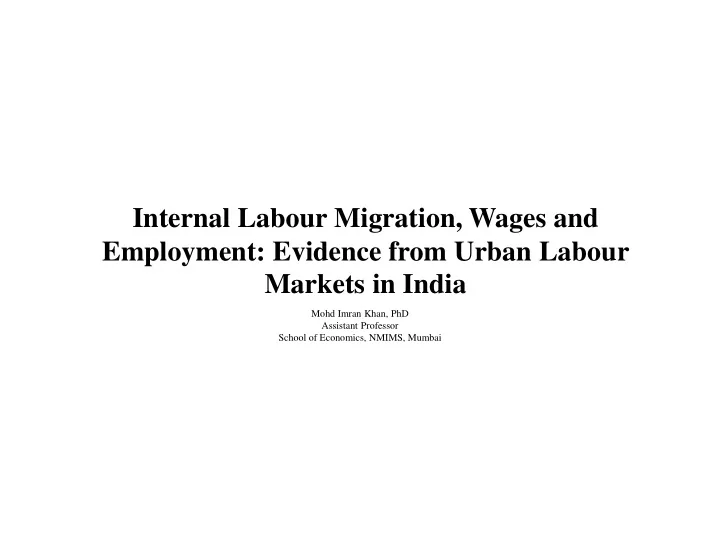 Internal Labour Migration, Wages and Employment: Evidence from Urban Labour Markets in India

Mohd Imran Khan, PhD
Assistant Professor
School of Economics, NMIMS, Mumbai